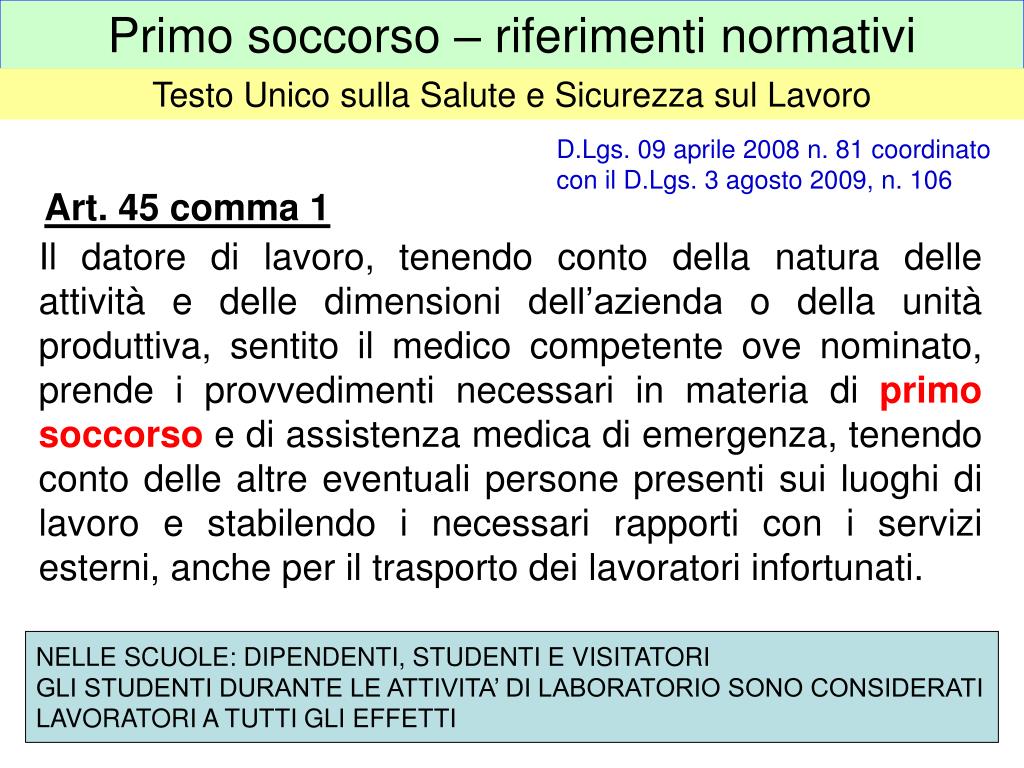 Primo soccorso – riferimenti normativi

Testo Unico sulla Salute e Sicurezza sul Lavoro

D.Lgs. 09 aprile 2008 n. 81 coordinato con il D.Lgs. 3 agosto 2009, n. 106

Art. 45 comma 1

Il datore di lavoro, tenendo conto della natura delle attività e delle dimensioni dell’azienda o della unità produttiva, sentito il medico competente ove nominato, prende i provvedimenti necessari in materia di primo soccorso e di assistenza medica di emergenza, tenendo conto delle altre eventuali persone presenti sui luoghi di lavoro e stabilendo i necessari rapporti con i servizi esterni, anche per il trasporto dei lavoratori infortunati.

NELLE SCUOLE: DIPENDENTI, STUDENTI E VISITATORI
GLI STUDENTI DURANTE LE ATTIVITA’ DI LABORATORIO SONO CONSIDERATI LAVORATORI A TUTTI GLI EFFETTI